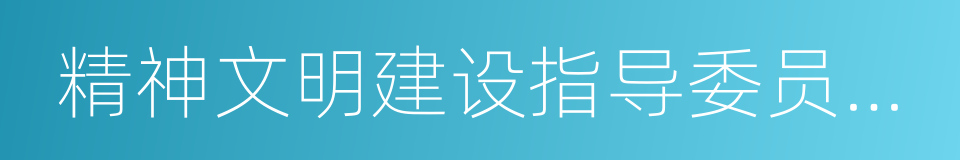 精神文明建设指导委员…